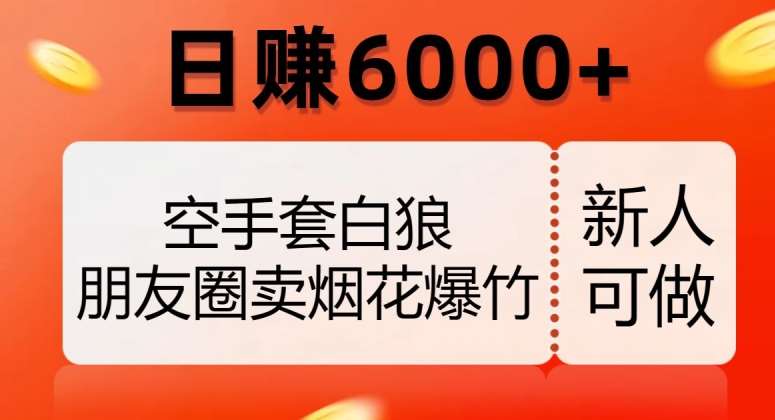 日赚6000+

空手套白狼
朋友圈卖烟花爆竹

新人
可做